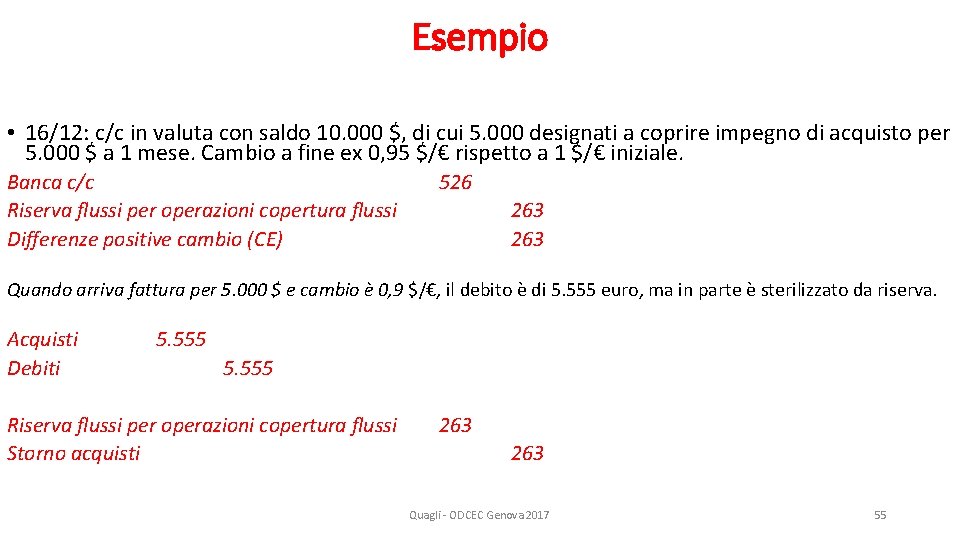 Esempio

• 16/12: c/c in valuta con saldo 10.000 $, di cui 5.000 designati a coprire impegno di acquisto per 5.000 $ a 1 mese. Cambio a fine ex 0,95 $/€ rispetto a 1 $/€ iniziale.

Banca c/c 526
Riserva flussi per operazioni copertura flussi 263
Differenze positive cambio (CE) 263

Quando arriva fattura per 5.000 $ e cambio è 0,9 $/€, il debito è di 5.555 euro, ma in parte è sterilizzato da riserva.

Acquisti 5.555
Debiti 5.555

Riserva flussi per operazioni copertura flussi 263
Storno acquisti 263

Quagli - ODCEC Genova 2017

55